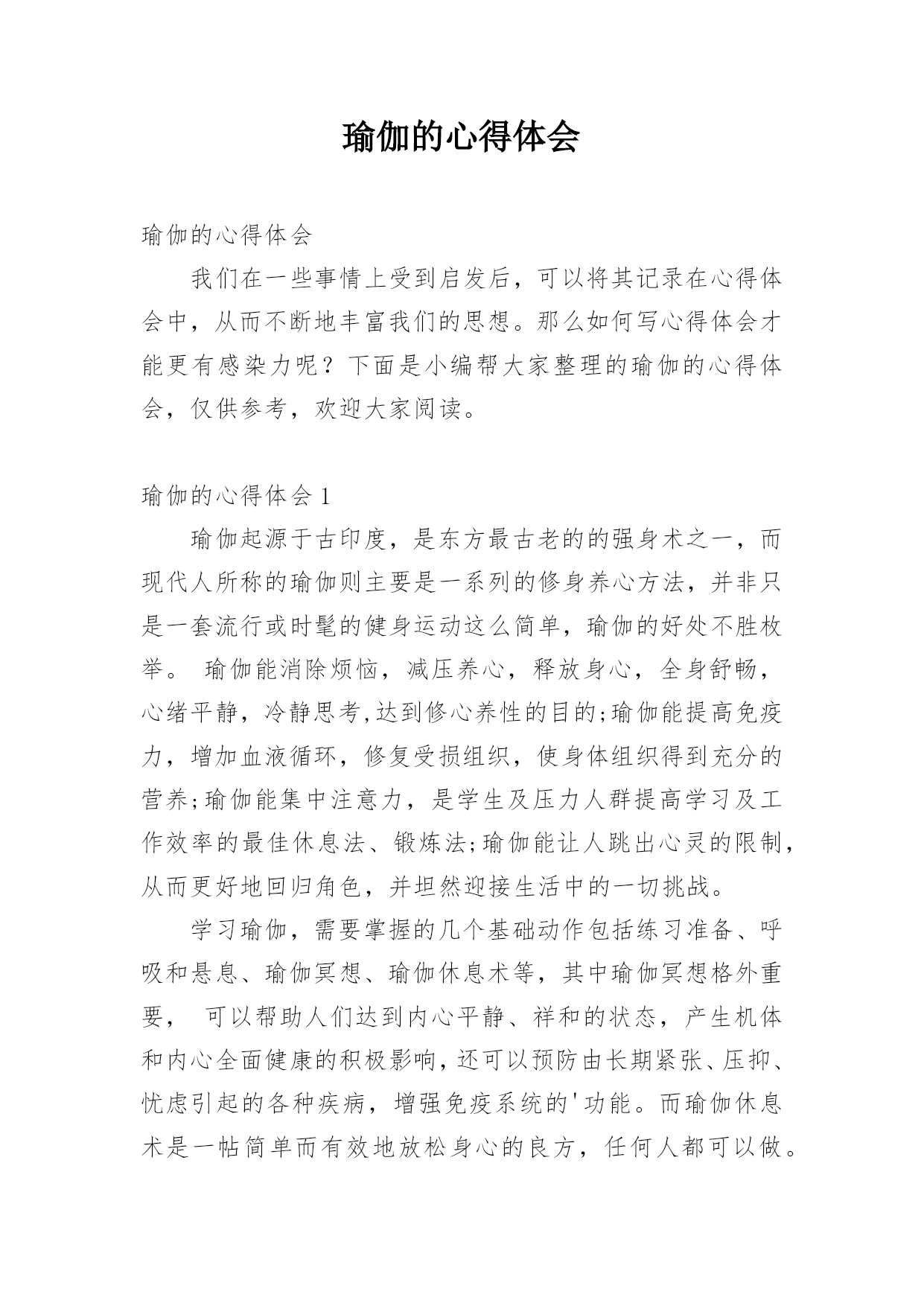 瑜伽的心得体会

瑜伽的心得体会

我们在一些事情上受到启发后，可以将其记录在心得体会中，从而不断地丰富我们的思想。那么如何写心得体会才能更有感染力呢？下面是小编帮大家整理的瑜伽的心得体会，仅供参考，欢迎大家阅读。

瑜伽的心得体会 1

瑜伽起源于古印度，是东方最古老的的强身术之一，而现代人所称的瑜伽则主要是一系列的修身养心方法，并非只是一套流行或时髦的健身运动这么简单，瑜伽的好处不胜枚举。 瑜伽能消除烦恼，减压养心，释放身心，全身舒畅，心绪平静，冷静思考,达到修心养性的目的;瑜伽能提高免疫力，增加血液循环，修复受损组织，使身体组织得到充分的营养;瑜伽能集中注意力，是学生及压力人群提高学习及工作效率的最佳休息法、锻炼法;瑜伽能让人跳出心灵的限制，从而更好地回归角色，并坦然迎接生活中的一切挑战。

学习瑜伽，需要掌握的几个基础动作包括练习准备、呼吸和悬息、瑜伽冥想、瑜伽休息术等，其中瑜伽冥想格外重要， 可以帮助人们达到内心平静、祥和的状态，产生机体和内心全面健康的积极影响，还可以预防由长期紧张、压抑、忧虑引起的各种疾病，增强免疫系统的'功能。而瑜伽休息术是一帖简单而有效地放松身心的良方，任何人都可以做。